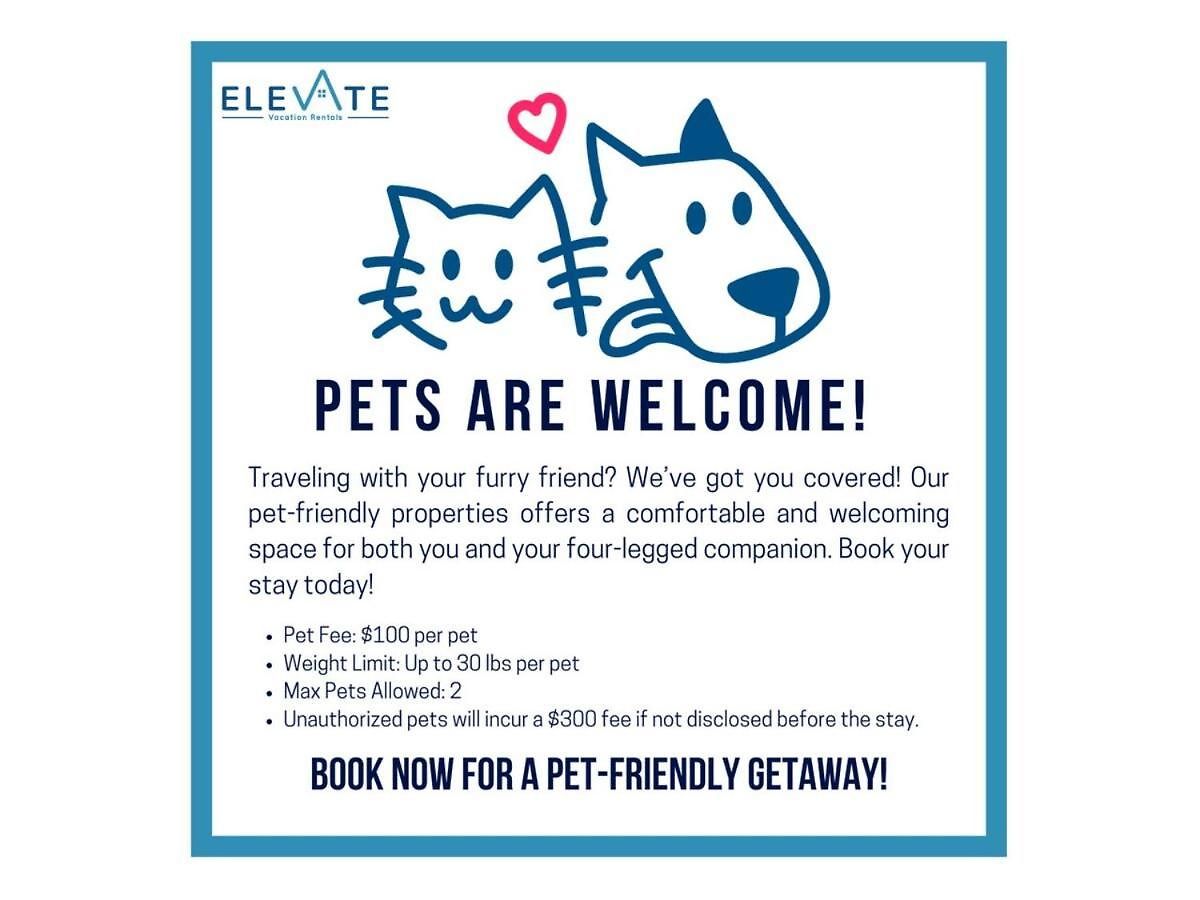 ELEVATE
Vacation Rentals

PETS ARE WELCOME!

Traveling with your furry friend? We've got you covered! Our pet-friendly properties offers a comfortable and welcoming space for both you and your four-legged companion. Book your stay today!

• Pet Fee: $100 per pet
• Weight Limit: Up to 30 lbs per pet
• Max Pets Allowed: 2
• Unauthorized pets will incur a $300 fee if not disclosed before the stay.

BOOK NOW FOR A PET-FRIENDLY GETAWAY!